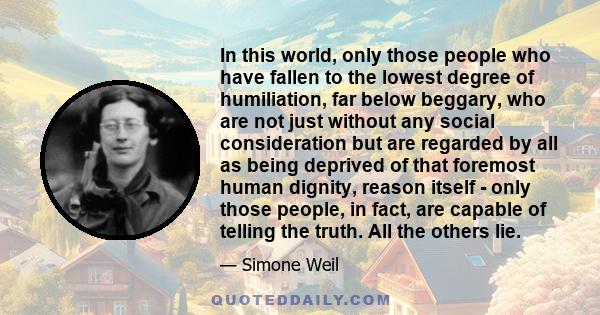 In this world, only those people who have fallen to the lowest degree of humiliation, far below beggary, who are not just without any social consideration but are regarded by all as being deprived of that foremost human dignity, reason itself - only those people, in fact, are capable of telling the truth. All the others lie.

— Simone Weil

QUOTEDDAILY.COM